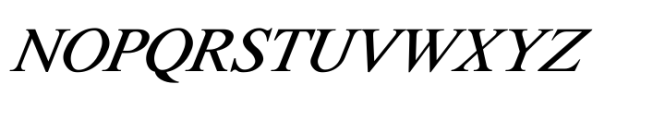 NOPQRSTUVWXYZ